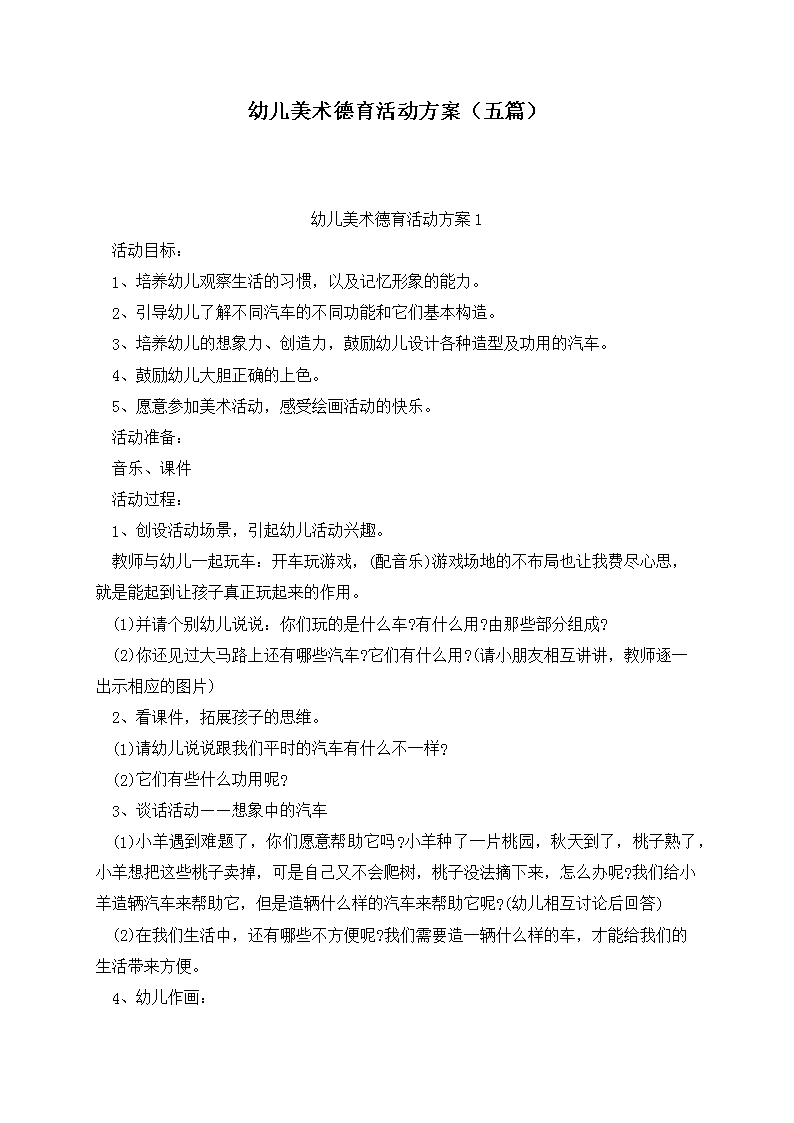 幼儿美术德育活动方案（五篇）

幼儿美术德育活动方案1

活动目标：

1、培养幼儿观察生活的习惯，以及记忆形象的能力。

2、引导幼儿了解不同汽车的不同功能和它们基本构造。

3、培养幼儿的想象力、创造力，鼓励幼儿设计各种造型及功用的汽车。

4、鼓励幼儿大胆正确的上色。

5、愿意参加美术活动，感受绘画活动的快乐。

活动准备：

音乐、课件

活动过程：

1、创设活动场景，引起幼儿活动兴趣。

教师与幼儿一起玩车：开车玩游戏，(配音乐)游戏场地的不布局也让我费尽心思，就是能起到让孩子真正玩起来的作用。

(1)并请个别幼儿说说：你们玩的是什么车?有什么用?由那些部分组成?

(2)你还见过大马路上还有哪些汽车?它们有什么用?(请小朋友相互讲讲，教师逐一出示相应的图片)

2、看课件，拓展孩子的思维。

(1)请幼儿说说跟我们平时的汽车有什么不一样?

(2)它们有些什么功用呢?

3、谈话活动——想象中的汽车

(1)小羊遇到难题了，你们愿意帮助它吗?小羊种了一片桃园，秋天到了，桃子熟了，小羊想把这些桃子卖掉，可是自己又不会爬树，桃子没法摘下来，怎么办呢?我们给小羊造辆汽车来帮助它，但是造辆什么样的汽车来帮助它呢?(幼儿相互讨论后回答)

(2)在我们生活中，还有哪些不方便呢?我们需要造一辆什么样的车，才能给我们的生活带来方便。

4、幼儿作画：